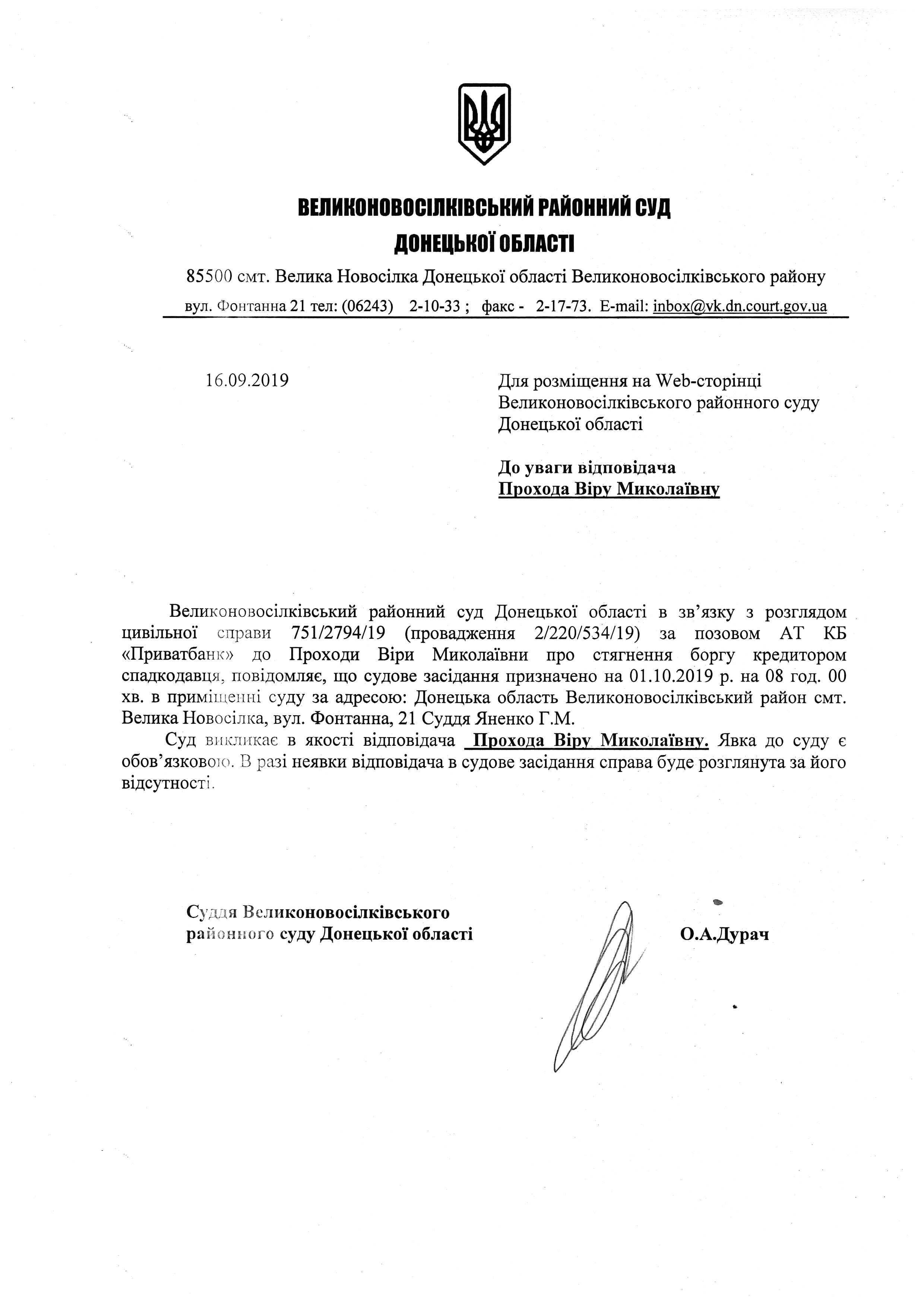 ВЕЛИКОНОВОСІЛКІВСЬКИЙ РАЙОННИЙ СУД
ДОНЕЦЬКОЇ ОБЛАСТІ

85500 смт. Велика Новосілка Донецької області Великоновосілківського району
вул. Фонтанна 21 тел: (06243) 2-10-33 ; факс - 2-17-73. E-mail: inbox@vk.dn.court.gov.ua

16.09.2019

Для розміщення на Web-сторінці Великоновосілківського районного суду Донецької області

До уваги відповідача
Прохода Віру Миколаївну

Великоновосілківський районний суд Донецької області в зв'язку з розглядом цивільної справи 751/2794/19 (провадження 2/220/534/19) за позовом АТ КБ «Приватбанк» до Проходи Віри Миколаївни про стягнення боргу кредитором спадкодавця, повідомляє, що судове засідання призначено на 01.10.2019 р. на 08 год. 00 хв. в приміщенні суду за адресою: Донецька область Великоновосілківський район смт. Велика Новосілка, вул. Фонтанна, 21 Суддя Яненко Г.М.

Суд викликає в якості відповідача Прохода Віру Миколаївну. Явка до суду є обов'язковою. В разі неявки відповідача в судове засідання справа буде розглянута за його відсутності.

Суддя Великоновосілківського районного суду Донецької області

О.А.Дурач